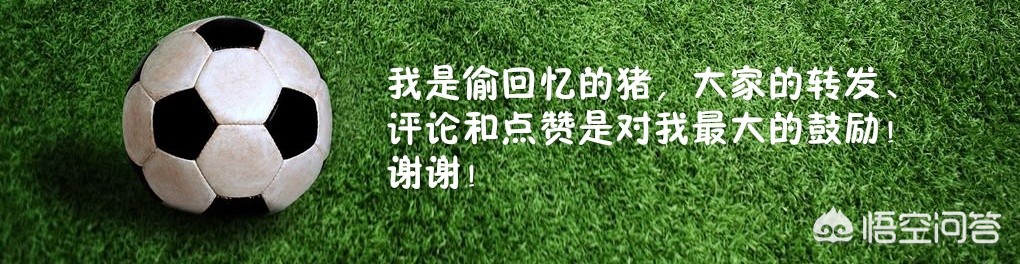 我是偷回忆的猪，大家的转发、评论和点赞是对我最大的鼓励！谢谢！

悟空问答